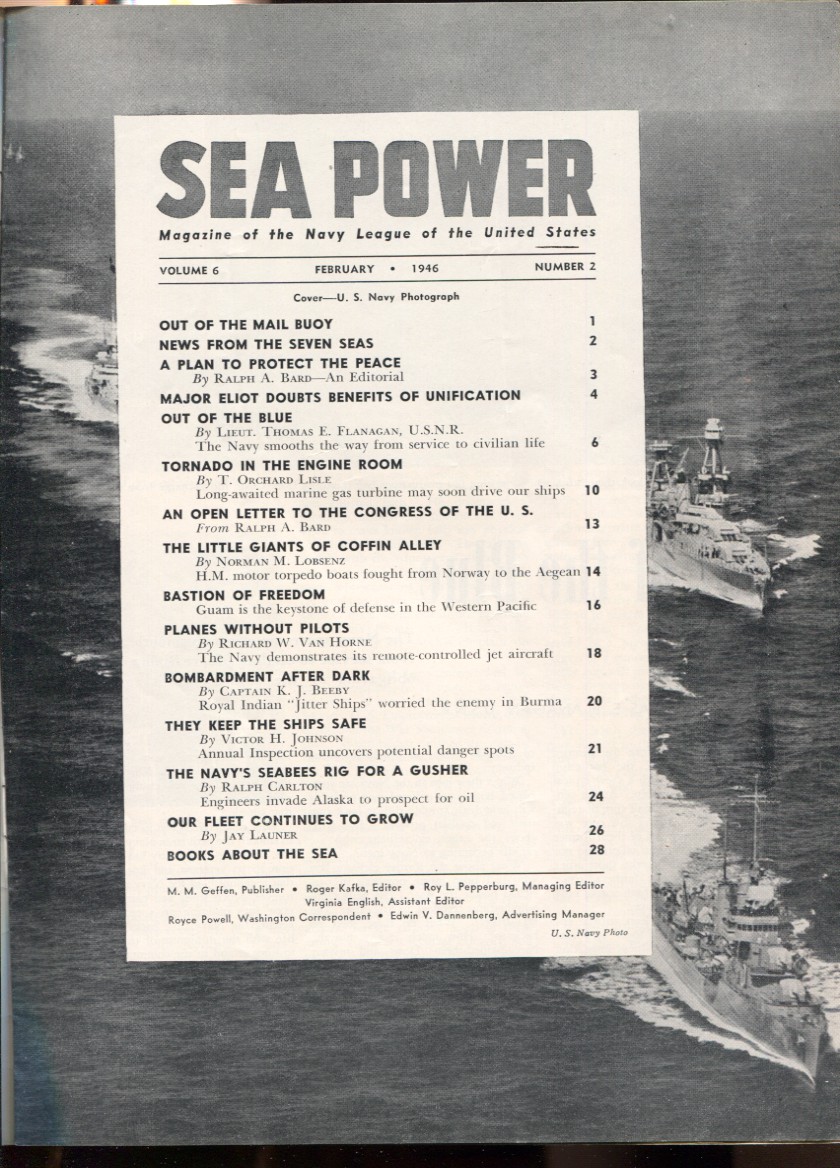 SEA POWER

Magazine of the Navy League of the United States

VOLUME 6 FEBRUARY • 1946 NUMBER 2

Cover—U. S. Navy Photograph

OUT OF THE MAIL BUOY 1

NEWS FROM THE SEVEN SEAS 2

A PLAN TO PROTECT THE PEACE
By Ralph A. Bard—An Editorial 3

MAJOR ELIOT DOUBTS BENEFITS OF UNIFICATION 4

OUT OF THE BLUE
By Lieut. Thomas E. Flanagan, U.S.N.R.
The Navy smooths the way from service to civilian life 6

TORNADO IN THE ENGINE ROOM
By T. Orchard Lisle
Long-awaited marine gas turbine may soon drive our ships 10

AN OPEN LETTER TO THE CONGRESS OF THE U. S.
From Ralph A. Bard 13

THE LITTLE GIANTS OF COFFIN ALLEY
By Norman M. Lobsenz
H.M. motor torpedo boats fought from Norway to the Aegean 14

BASTION OF FREEDOM
Guam is the keystone of defense in the Western Pacific 16

PLANES WITHOUT PILOTS
By Richard W. Van Horne
The Navy demonstrates its remote-controlled jet aircraft 18

BOMBARDMENT AFTER DARK
By Captain K. J. Beeby
Royal Indian "Jitter Ships" worried the enemy in Burma 20

THEY KEEP THE SHIPS SAFE
By Victor H. Johnson
Annual Inspection uncovers potential danger spots 21

THE NAVY'S SEABEES RIG FOR A GUSHER
By Ralph Carlton
Engineers invade Alaska to prospect for oil 24

OUR FLEET CONTINUES TO GROW
By Jay Launer 26

BOOKS ABOUT THE SEA 28

M. M. Geffen, Publisher • Roger Kafka, Editor • Roy L. Pepperburg, Managing Editor
Virginia English, Assistant Editor
Royce Powell, Washington Correspondent • Edwin V. Dannenberg, Advertising Manager

U. S. Navy Photo